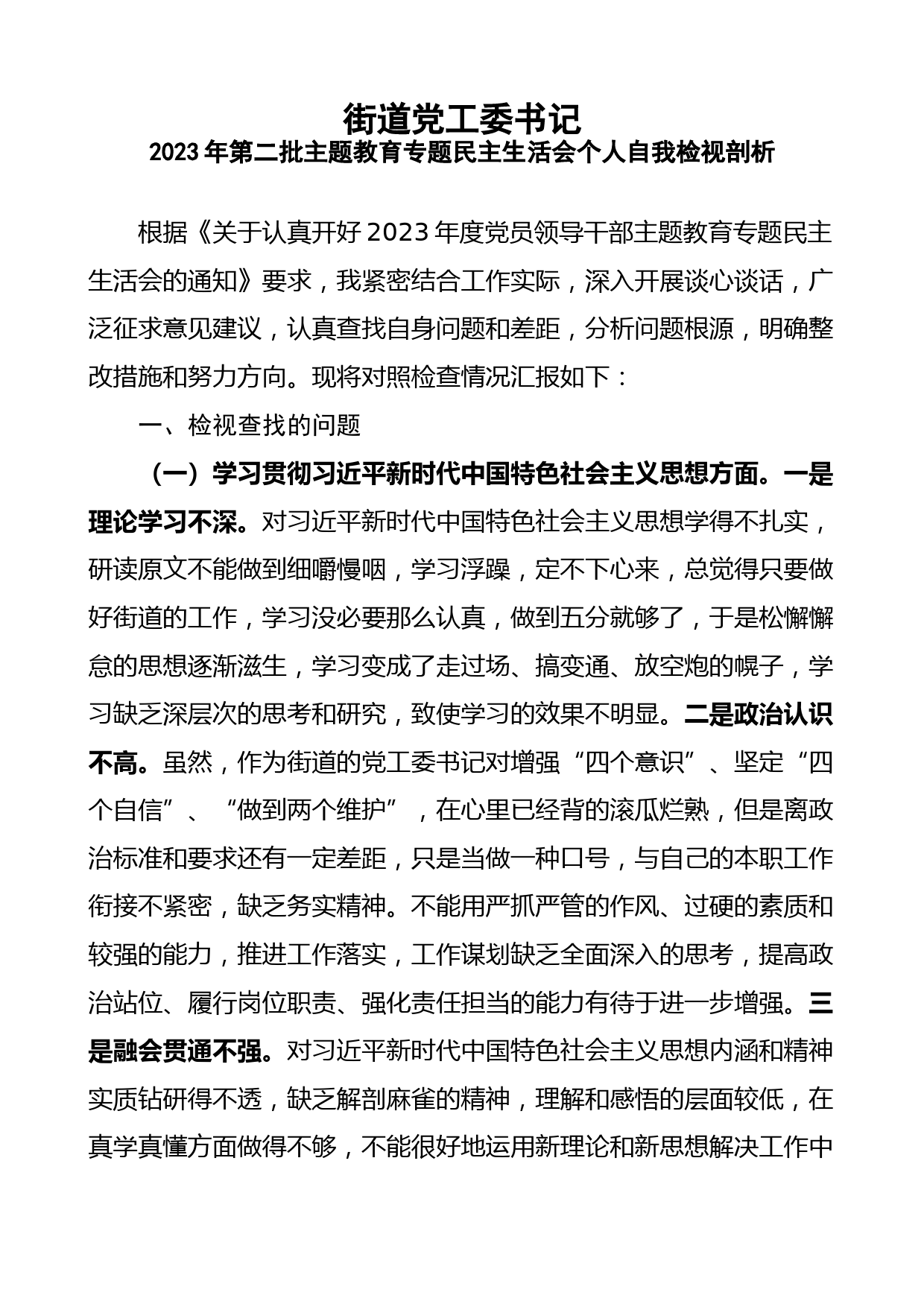 街道党工委书记
2023 年第二批主题教育专题民主生活会个人自我检视剖析

根据《关于认真开好 2023 年度党员领导干部主题教育专题民主生活会的通知》要求，我紧密结合工作实际，深入开展谈心谈话，广泛征求意见建议，认真查找自身问题和差距，分析问题根源，明确整改措施和努力方向。现将对照检查情况汇报如下：

一、检视查找的问题

（一）学习贯彻习近平新时代中国特色社会主义思想方面。一是理论学习不深。对习近平新时代中国特色社会主义思想学得不扎实，研读原文不能做到细嚼慢咽，学习浮躁，定不下心来，总觉得只要做好街道的工作，学习没必要那么认真，做到五分就够了，于是松懈懈怠的思想逐渐滋生，学习变成了走过场、搞变通、放空炮的幌子，学习缺乏深层次的思考和研究，致使学习的效果不明显。二是政治认识不高。虽然，作为街道的党工委书记对增强“四个意识”、坚定“四个自信”、“做到两个维护”，在心里已经背的滚瓜烂熟，但是离政治标准和要求还有一定差距，只是当做一种口号，与自己的本职工作衔接不紧密，缺乏务实精神。不能用严抓严管的作风、过硬的素质和较强的能力，推进工作落实，工作谋划缺乏全面深入的思考，提高政治站位、履行岗位职责、强化责任担当的能力有待于进一步增强。三是融会贯通不强。对习近平新时代中国特色社会主义思想内涵和精神实质钻研得不透，缺乏解剖麻雀的精神，理解和感悟的层面较低，在真学真懂方面做得不够，不能很好地运用新理论和新思想解决工作中